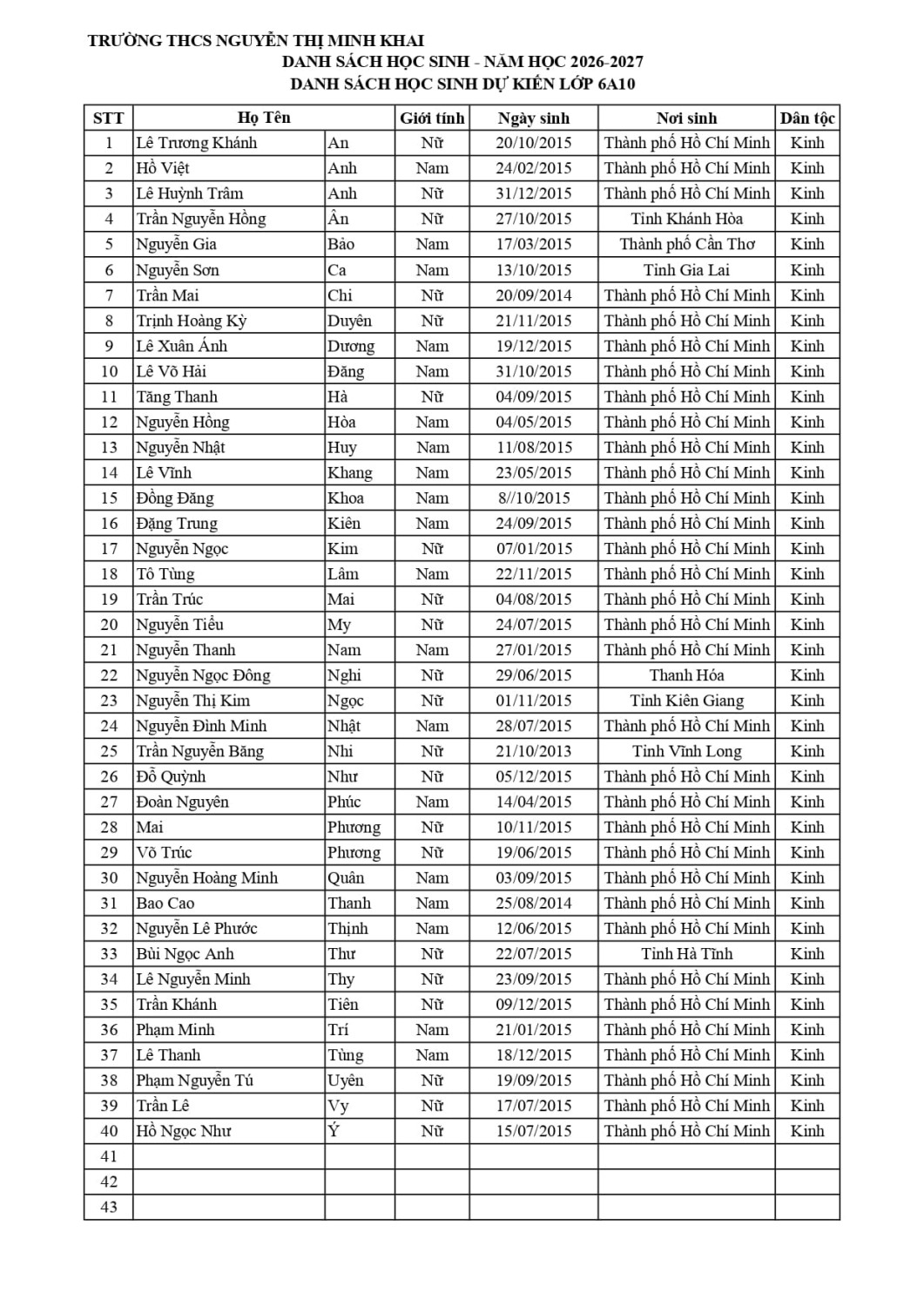 TRƯỜNG THCS NGUYỄN THỊ MINH KHAI
DANH SÁCH HỌC SINH - NĂM HỌC 2026-2027
DANH SÁCH HỌC SINH DỰ KIẾN LỚP 6A10

| STT | Họ Tên | | Giới tính | Ngày sinh | Nơi sinh | Dân tộc |
|---|---|---|---|---|---|---|
| 1 | Lê Trương Khánh | An | Nữ | 20/10/2015 | Thành phố Hồ Chí Minh | Kinh |
| 2 | Hồ Việt | Anh | Nam | 24/02/2015 | Thành phố Hồ Chí Minh | Kinh |
| 3 | Lê Huỳnh Trâm | Anh | Nữ | 31/12/2015 | Thành phố Hồ Chí Minh | Kinh |
| 4 | Trần Nguyễn Hồng | Ân | Nữ | 27/10/2015 | Tỉnh Khánh Hòa | Kinh |
| 5 | Nguyễn Gia | Bảo | Nam | 17/03/2015 | Thành phố Cần Thơ | Kinh |
| 6 | Nguyễn Sơn | Ca | Nam | 13/10/2015 | Tỉnh Gia Lai | Kinh |
| 7 | Trần Mai | Chi | Nữ | 20/09/2014 | Thành phố Hồ Chí Minh | Kinh |
| 8 | Trịnh Hoàng Kỳ | Duyên | Nữ | 21/11/2015 | Thành phố Hồ Chí Minh | Kinh |
| 9 | Lê Xuân Ánh | Dương | Nam | 19/12/2015 | Thành phố Hồ Chí Minh | Kinh |
| 10 | Lê Võ Hải | Đăng | Nam | 31/10/2015 | Thành phố Hồ Chí Minh | Kinh |
| 11 | Tăng Thanh | Hà | Nữ | 04/09/2015 | Thành phố Hồ Chí Minh | Kinh |
| 12 | Nguyễn Hồng | Hòa | Nam | 04/05/2015 | Thành phố Hồ Chí Minh | Kinh |
| 13 | Nguyễn Nhật | Huy | Nam | 11/08/2015 | Thành phố Hồ Chí Minh | Kinh |
| 14 | Lê Vĩnh | Khang | Nam | 23/05/2015 | Thành phố Hồ Chí Minh | Kinh |
| 15 | Đồng Đăng | Khoa | Nam | 8//10/2015 | Thành phố Hồ Chí Minh | Kinh |
| 16 | Đặng Trung | Kiên | Nam | 24/09/2015 | Thành phố Hồ Chí Minh | Kinh |
| 17 | Nguyễn Ngọc | Kim | Nữ | 07/01/2015 | Thành phố Hồ Chí Minh | Kinh |
| 18 | Tô Tùng | Lâm | Nam | 22/11/2015 | Thành phố Hồ Chí Minh | Kinh |
| 19 | Trần Trúc | Mai | Nữ | 04/08/2015 | Thành phố Hồ Chí Minh | Kinh |
| 20 | Nguyễn Tiểu | My | Nữ | 24/07/2015 | Thành phố Hồ Chí Minh | Kinh |
| 21 | Nguyễn Thanh | Nam | Nam | 27/01/2015 | Thành phố Hồ Chí Minh | Kinh |
| 22 | Nguyễn Ngọc Đông | Nghi | Nữ | 29/06/2015 | Thanh Hóa | Kinh |
| 23 | Nguyễn Thị Kim | Ngọc | Nữ | 01/11/2015 | Tỉnh Kiên Giang | Kinh |
| 24 | Nguyễn Đình Minh | Nhật | Nam | 28/07/2015 | Thành phố Hồ Chí Minh | Kinh |
| 25 | Trần Nguyễn Băng | Nhi | Nữ | 21/10/2013 | Tỉnh Vĩnh Long | Kinh |
| 26 | Đỗ Quỳnh | Như | Nữ | 05/12/2015 | Thành phố Hồ Chí Minh | Kinh |
| 27 | Đoàn Nguyên | Phúc | Nam | 14/04/2015 | Thành phố Hồ Chí Minh | Kinh |
| 28 | Mai | Phương | Nữ | 10/11/2015 | Thành phố Hồ Chí Minh | Kinh |
| 29 | Võ Trúc | Phương | Nữ | 19/06/2015 | Thành phố Hồ Chí Minh | Kinh |
| 30 | Nguyễn Hoàng Minh | Quân | Nam | 03/09/2015 | Thành phố Hồ Chí Minh | Kinh |
| 31 | Bao Cao | Thanh | Nam | 25/08/2014 | Thành phố Hồ Chí Minh | Kinh |
| 32 | Nguyễn Lê Phước | Thịnh | Nam | 12/06/2015 | Thành phố Hồ Chí Minh | Kinh |
| 33 | Bùi Ngọc Anh | Thư | Nữ | 22/07/2015 | Tỉnh Hà Tĩnh | Kinh |
| 34 | Lê Nguyễn Minh | Thy | Nữ | 23/09/2015 | Thành phố Hồ Chí Minh | Kinh |
| 35 | Trần Khánh | Tiên | Nữ | 09/12/2015 | Thành phố Hồ Chí Minh | Kinh |
| 36 | Phạm Minh | Trí | Nam | 21/01/2015 | Thành phố Hồ Chí Minh | Kinh |
| 37 | Lê Thanh | Tùng | Nam | 18/12/2015 | Thành phố Hồ Chí Minh | Kinh |
| 38 | Phạm Nguyễn Tú | Uyên | Nữ | 19/09/2015 | Thành phố Hồ Chí Minh | Kinh |
| 39 | Trần Lê | Vy | Nữ | 17/07/2015 | Thành phố Hồ Chí Minh | Kinh |
| 40 | Hồ Ngọc Như | Ý | Nữ | 15/07/2015 | Thành phố Hồ Chí Minh | Kinh |
| 41 | | | | | | |
| 42 | | | | | | |
| 43 | | | | | | |